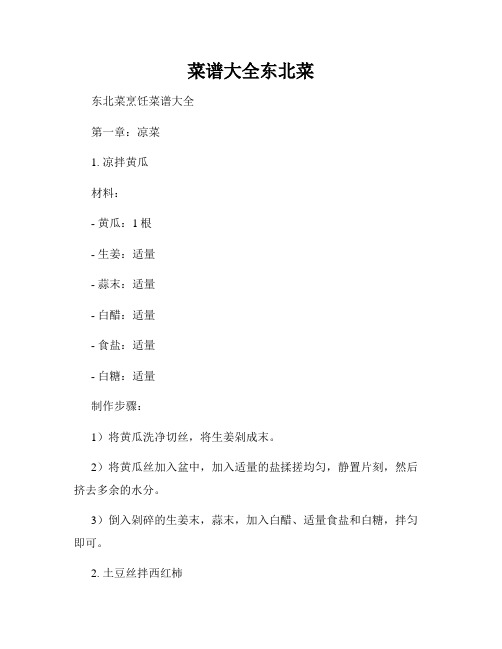 菜谱大全东北菜

东北菜烹饪菜谱大全

第一章：凉菜

1. 凉拌黄瓜

材料：

- 黄瓜：1 根

- 生姜：适量

- 蒜末：适量

- 白醋：适量

- 食盐：适量

- 白糖：适量

制作步骤：

1）将黄瓜洗净切丝，将生姜剁成末。

2）将黄瓜丝加入盆中，加入适量的盐揉搓均匀，静置片刻，然后挤去多余的水分。

3）倒入剁碎的生姜末，蒜末，加入白醋、适量食盐和白糖，拌匀即可。

2. 土豆丝拌西红柿